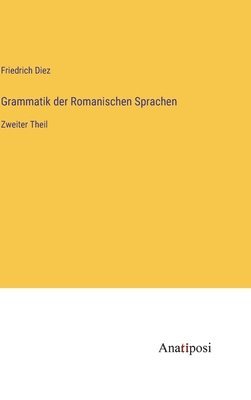 Friedrich Diez

Grammatik der Romanischen Sprachen

Zweiter Theil

Anatiposi